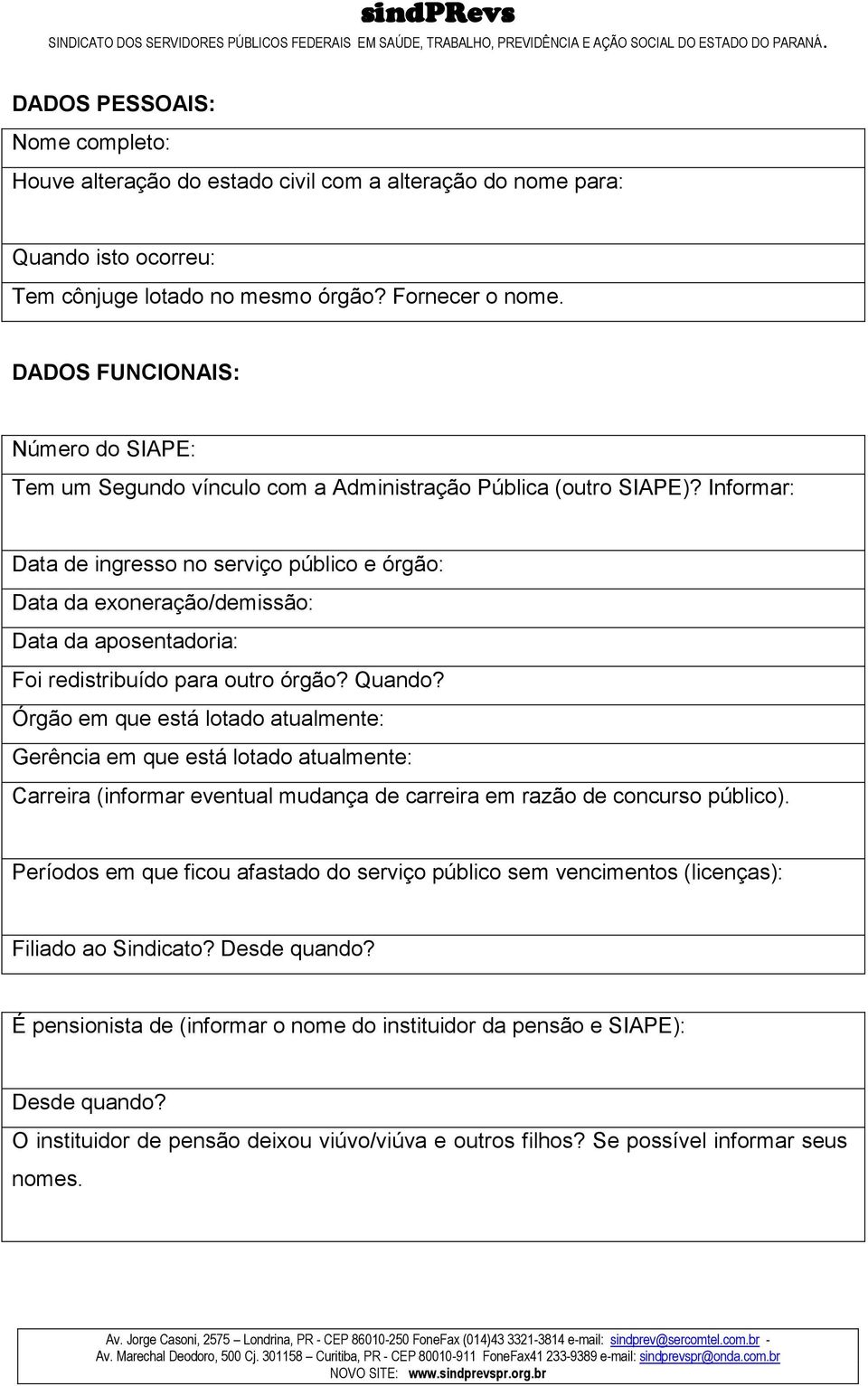 sindPRevs

SINDICATO DOS SERVIDORES PÚBLICOS FEDERAIS EM SAÚDE, TRABALHO, PREVIDÊNCIA E AÇÃO SOCIAL DO ESTADO DO PARANÁ.

DADOS PESSOAIS:

Nome completo:

Houve alteração do estado civil com a alteração do nome para:

Quando isto ocorreu:

Tem cônjuge lotado no mesmo órgão? Fornecer o nome.

DADOS FUNCIONAIS:

Número do SIAPE:

Tem um Segundo vínculo com a Administração Pública (outro SIAPE)? Informar:

Data de ingresso no serviço público e órgão:

Data da exoneração/demissão:

Data da aposentadoria:

Foi redistribuído para outro órgão? Quando?

Órgão em que está lotado atualmente:

Gerência em que está lotado atualmente:

Carreira (informar eventual mudança de carreira em razão de concurso público).

Períodos em que ficou afastado do serviço público sem vencimentos (licenças):

Filiado ao Sindicato? Desde quando?

É pensionista de (informar o nome do instituidor da pensão e SIAPE):

Desde quando?

O instituidor de pensão deixou viúvo/viúva e outros filhos? Se possível informar seus nomes.

Av. Jorge Casoni, 2575 – Londrina, PR - CEP 86010-250 FoneFax (014)43 3321-3814 e-mail: sindprev@sercomtel.com.br - Av. Marechal Deodoro, 500 Cj. 301158 – Curitiba, PR - CEP 80010-911 FoneFax41 233-9389 e-mail: sindprevspr@onda.com.br
NOVO SITE: www.sindprevspr.org.br